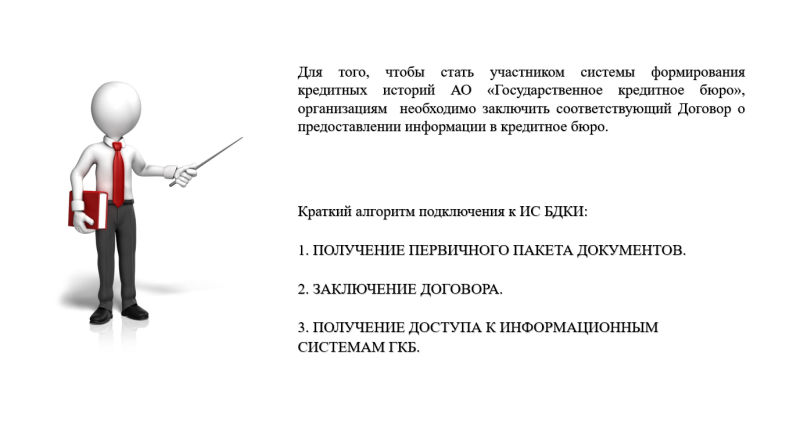 Для того, чтобы стать участником системы формирования кредитных историй АО «Государственное кредитное бюро», организациям необходимо заключить соответствующий Договор о предоставлении информации в кредитное бюро.

Краткий алгоритм подключения к ИС БДКИ:

1. ПОЛУЧЕНИЕ ПЕРВИЧНОГО ПАКЕТА ДОКУМЕНТОВ.

2. ЗАКЛЮЧЕНИЕ ДОГОВОРА.

3. ПОЛУЧЕНИЕ ДОСТУПА К ИНФОРМАЦИОННЫМ СИСТЕМАМ ГКБ.